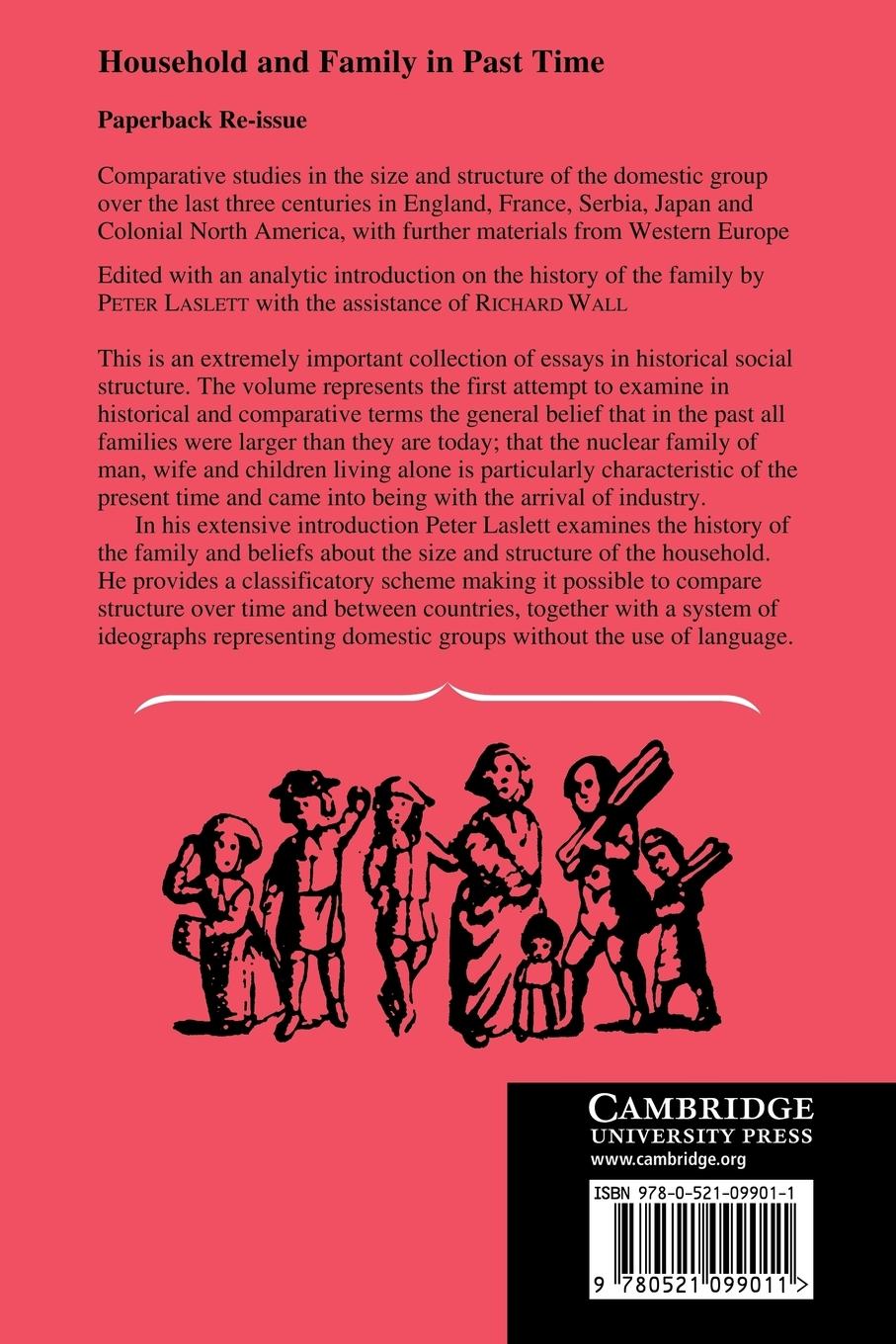 Household and Family in Past Time

Paperback Re-issue

Comparative studies in the size and structure of the domestic group over the last three centuries in England, France, Serbia, Japan and Colonial North America, with further materials from Western Europe

Edited with an analytic introduction on the history of the family by PETER LASLETT with the assistance of RICHARD WALL

This is an extremely important collection of essays in historical social structure. The volume represents the first attempt to examine in historical and comparative terms the general belief that in the past all families were larger than they are today; that the nuclear family of man, wife and children living alone is particularly characteristic of the present time and came into being with the arrival of industry.

In his extensive introduction Peter Laslett examines the history of the family and beliefs about the size and structure of the household. He provides a classificatory scheme making it possible to compare structure over time and between countries, together with a system of ideographs representing domestic groups without the use of language.

CAMBRIDGE
UNIVERSITY PRESS
www.cambridge.org

ISBN 978-0-521-09901-1

9 780521 099011 >